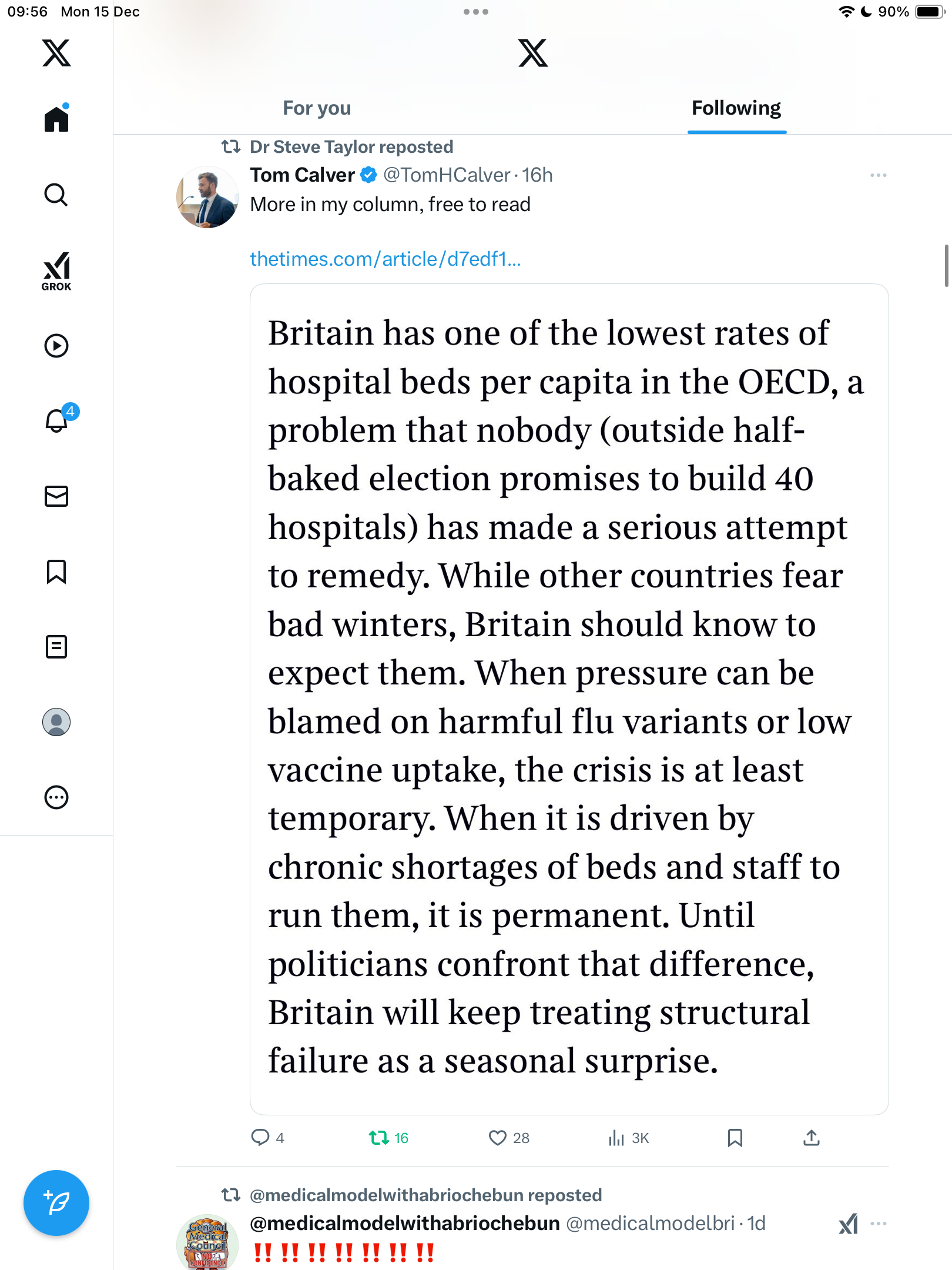 09:56 Mon 15 Dec

90%

GROK

4

For you

Following

Dr Steve Taylor reposted

Tom Calver @TomHCalver · 16h

More in my column, free to read

thetimes.com/article/d7edf1...

Britain has one of the lowest rates of hospital beds per capita in the OECD, a problem that nobody (outside half-baked election promises to build 40 hospitals) has made a serious attempt to remedy. While other countries fear bad winters, Britain should know to expect them. When pressure can be blamed on harmful flu variants or low vaccine uptake, the crisis is at least temporary. When it is driven by chronic shortages of beds and staff to run them, it is permanent. Until politicians confront that difference, Britain will keep treating structural failure as a seasonal surprise.

4 16 28 3K

@medicalmodelwithabriochebun reposted

@medicalmodelwithabriochebun @medicalmodelbri · 1d

General Medical Council NO CONFIDENCE

‼️ ‼️ ‼️ ‼️ ‼️ ‼️ ‼️